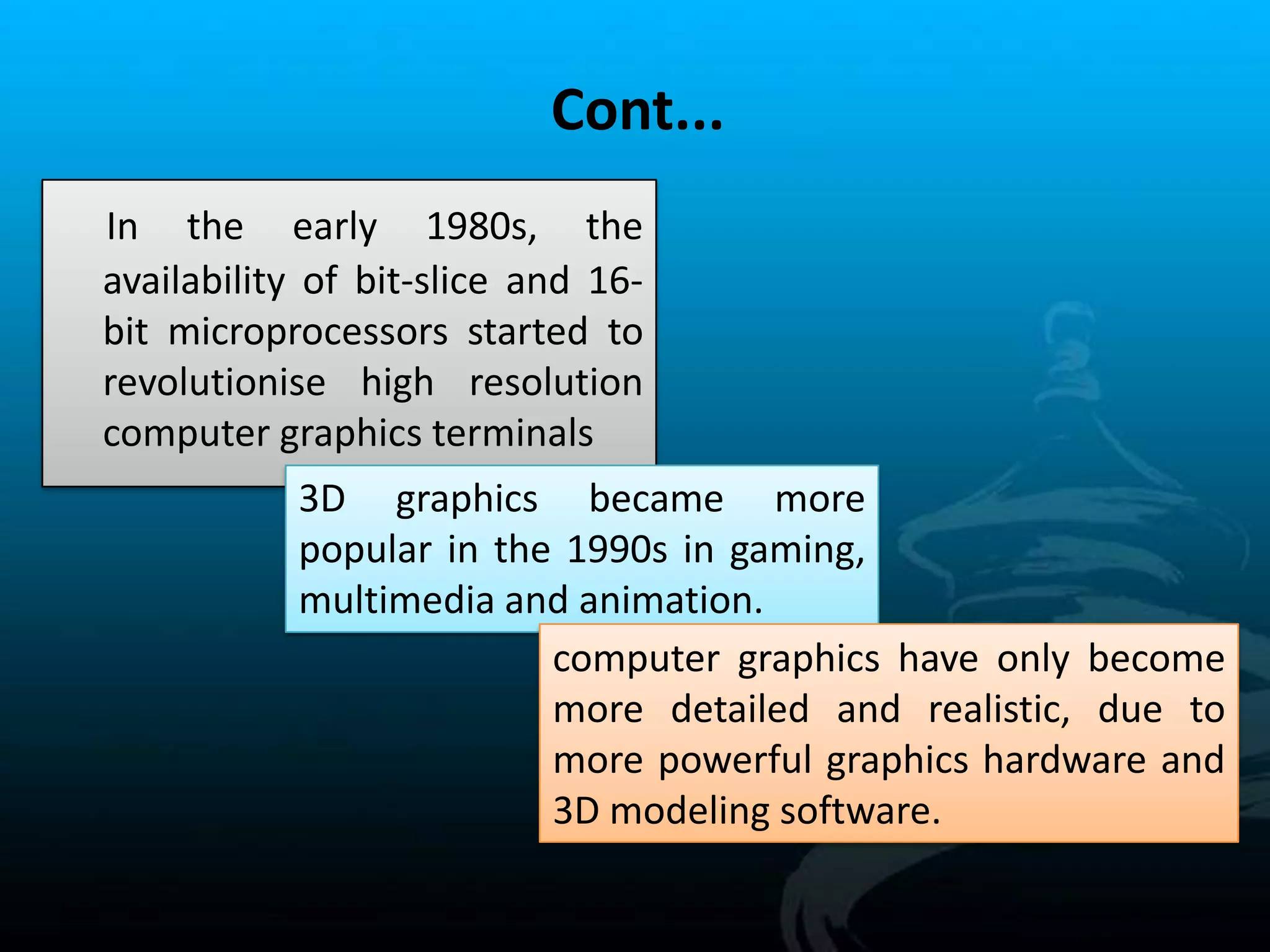 Cont...

In the early 1980s, the availability of bit-slice and 16-bit microprocessors started to revolutionise high resolution computer graphics terminals

3D graphics became more popular in the 1990s in gaming, multimedia and animation.

computer graphics have only become more detailed and realistic, due to more powerful graphics hardware and 3D modeling software.